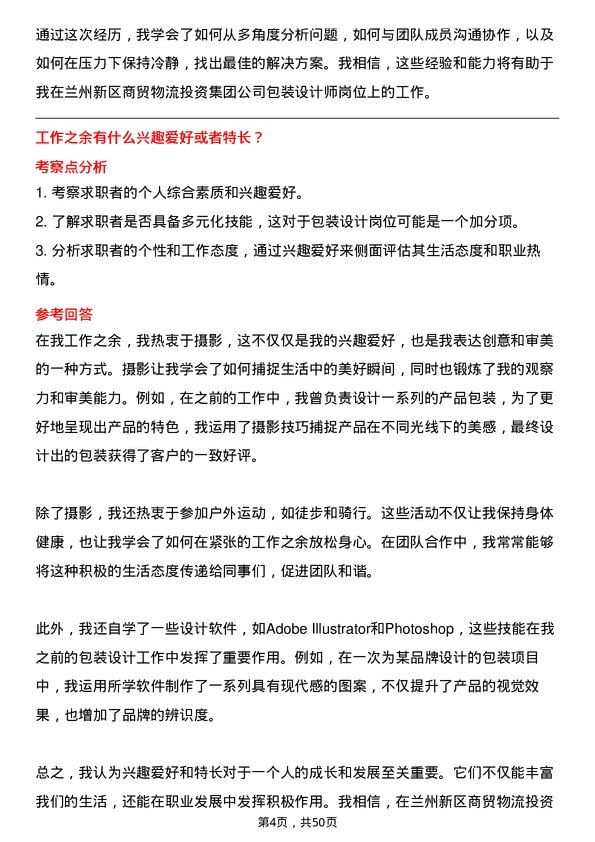 通过这次经历，我学会了如何从多角度分析问题，如何与团队成员沟通协作，以及如何在压力下保持冷静，找出最佳的解决方案。我相信，这些经验和能力将有助于我在兰州新区商贸物流投资集团公司包装设计师岗位上的工作。

工作之余有什么兴趣爱好或者特长？

考察点分析

1. 考察求职者的个人综合素质和兴趣爱好。
2. 了解求职者是否具备多元化技能，这对于包装设计岗位可能是一个加分项。
3. 分析求职者的个性和工作态度，通过兴趣爱好来侧面评估其生活态度和职业热情。

参考回答

在我工作之余，我热衷于摄影，这不仅仅是我的兴趣爱好，也是我表达创意和审美的一种方式。摄影让我学会了如何捕捉生活中的美好瞬间，同时也锻炼了我的观察力和审美能力。例如，在之前的工作中，我曾负责设计一系列的产品包装，为了更好地呈现出产品的特色，我运用了摄影技巧捕捉产品在不同光线下的美感，最终设计出的包装获得了客户的一致好评。

除了摄影，我还热衷于参加户外运动，如徒步和骑行。这些活动不仅让我保持身体健康，也让我学会了如何在紧张的工作之余放松身心。在团队合作中，我常常能够将这种积极的生活态度传递给同事们，促进团队和谐。

此外，我还自学了一些设计软件，如Adobe Illustrator和Photoshop，这些技能在我之前的包装设计工作中发挥了重要作用。例如，在一次为某品牌设计的包装项目中，我运用所学软件制作了一系列具有现代感的图案，不仅提升了产品的视觉效果，也增加了品牌的辨识度。

总之，我认为兴趣爱好和特长对于一个人的成长和发展至关重要。它们不仅能丰富我们的生活，还能在职业发展中发挥积极作用。我相信，在兰州新区商贸物流投资

第4页，共50页